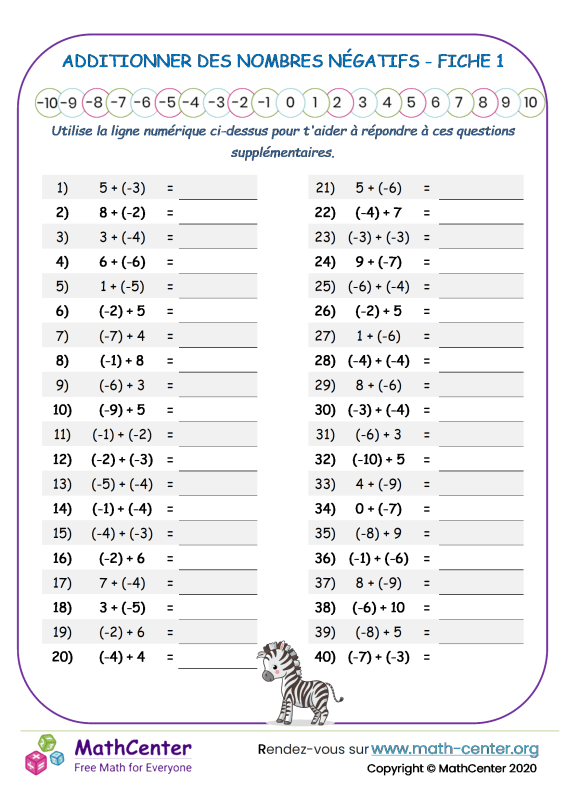 ADDITIONNER DES NOMBRES NÉGATIFS - FICHE 1

-10 -9 -8 -7 -6 -5 -4 -3 -2 -1 0 1 2 3 4 5 6 7 8 9 10

Utilise la ligne numérique ci-dessus pour t'aider à répondre à ces questions supplémentaires.

1) 5 + (-3) =
2) 8 + (-2) =
3) 3 + (-4) =
4) 6 + (-6) =
5) 1 + (-5) =
6) (-2) + 5 =
7) (-7) + 4 =
8) (-1) + 8 =
9) (-6) + 3 =
10) (-9) + 5 =
11) (-1) + (-2) =
12) (-2) + (-3) =
13) (-5) + (-4) =
14) (-1) + (-4) =
15) (-4) + (-3) =
16) (-2) + 6 =
17) 7 + (-4) =
18) 3 + (-5) =
19) (-2) + 6 =
20) (-4) + 4 =

21) 5 + (-6) =
22) (-4) + 7 =
23) (-3) + (-3) =
24) 9 + (-7) =
25) (-6) + (-4) =
26) (-2) + 5 =
27) 1 + (-6) =
28) (-4) + (-4) =
29) 8 + (-6) =
30) (-3) + (-4) =
31) (-6) + 3 =
32) (-10) + 5 =
33) 4 + (-9) =
34) 0 + (-7) =
35) (-8) + 9 =
36) (-1) + (-6) =
37) 8 + (-9) =
38) (-6) + 10 =
39) (-8) + 5 =
40) (-7) + (-3) =

MathCenter
Free Math for Everyone

Rendez-vous sur www.math-center.org
Copyright © MathCenter 2020